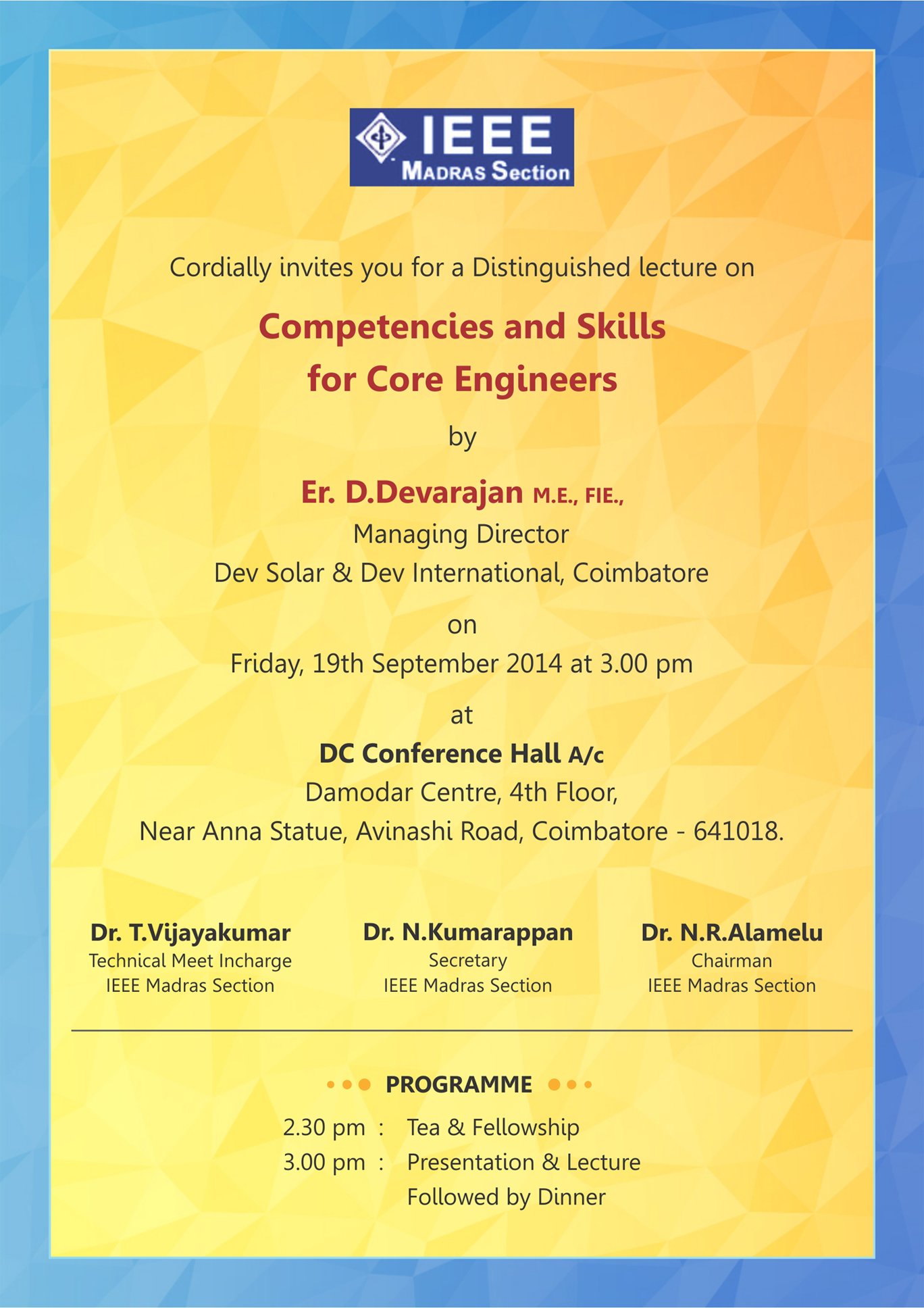 IEEE
MADRAS Section

Cordially invites you for a Distinguished lecture on

Competencies and Skills for Core Engineers

by

Er. D.Devarajan M.E., FIE.,
Managing Director
Dev Solar & Dev International, Coimbatore

on

Friday, 19th September 2014 at 3.00 pm

at

DC Conference Hall A/c
Damodar Centre, 4th Floor,
Near Anna Statue, Avinashi Road, Coimbatore - 641018.

Dr. T.Vijayakumar
Technical Meet Incharge
IEEE Madras Section

Dr. N.Kumarappan
Secretary
IEEE Madras Section

Dr. N.R.Alamelu
Chairman
IEEE Madras Section

PROGRAMME

2.30 pm : Tea & Fellowship
3.00 pm : Presentation & Lecture
Followed by Dinner